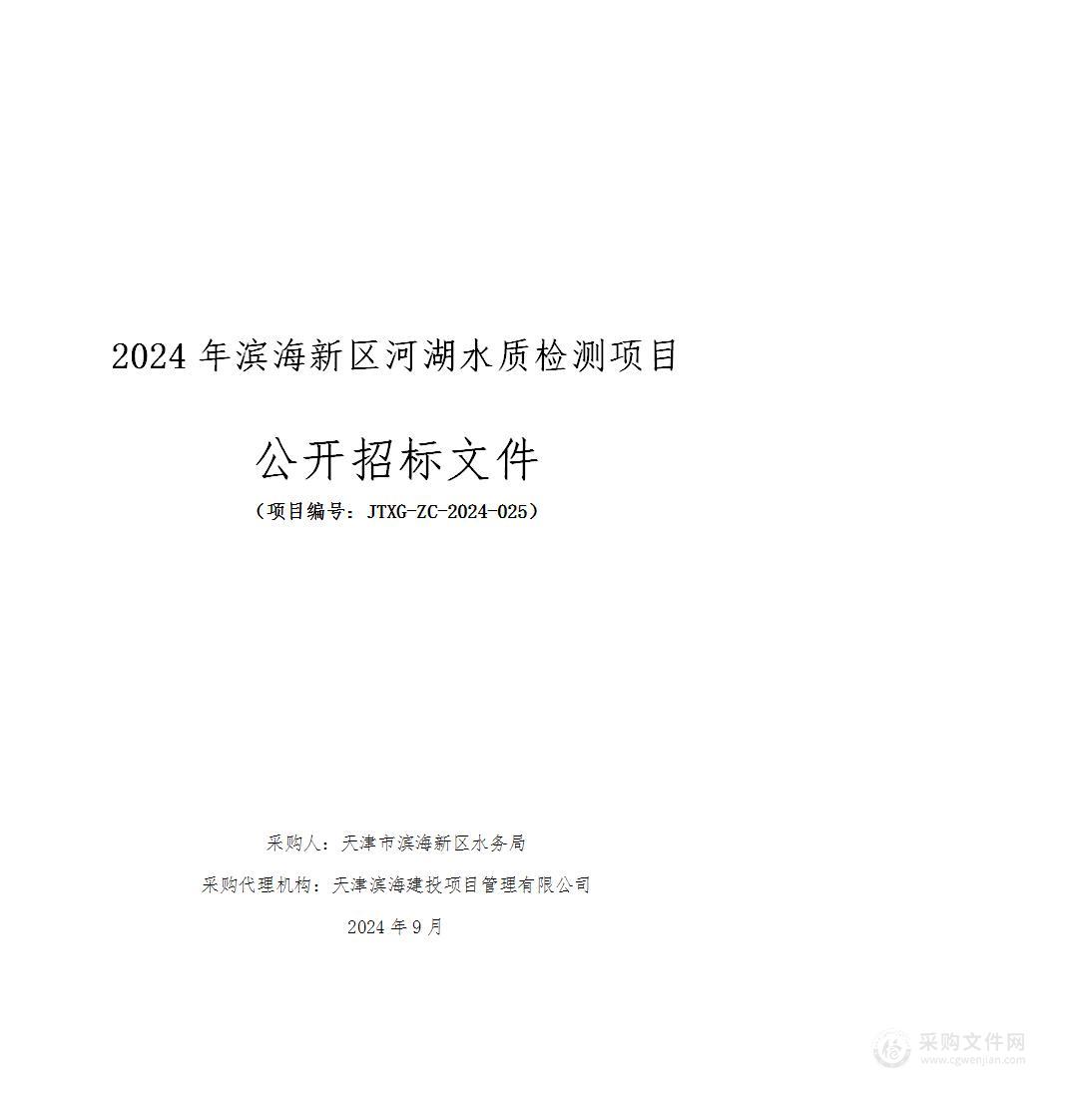 2024 年滨海新区河湖水质检测项目

公开招标文件

（项目编号：JTXG-ZC-2024-025）

采购人：天津市滨海新区水务局

采购代理机构：天津滨海建投项目管理有限公司

2024 年 9 月

采购文件网
www.cgwenjian.com